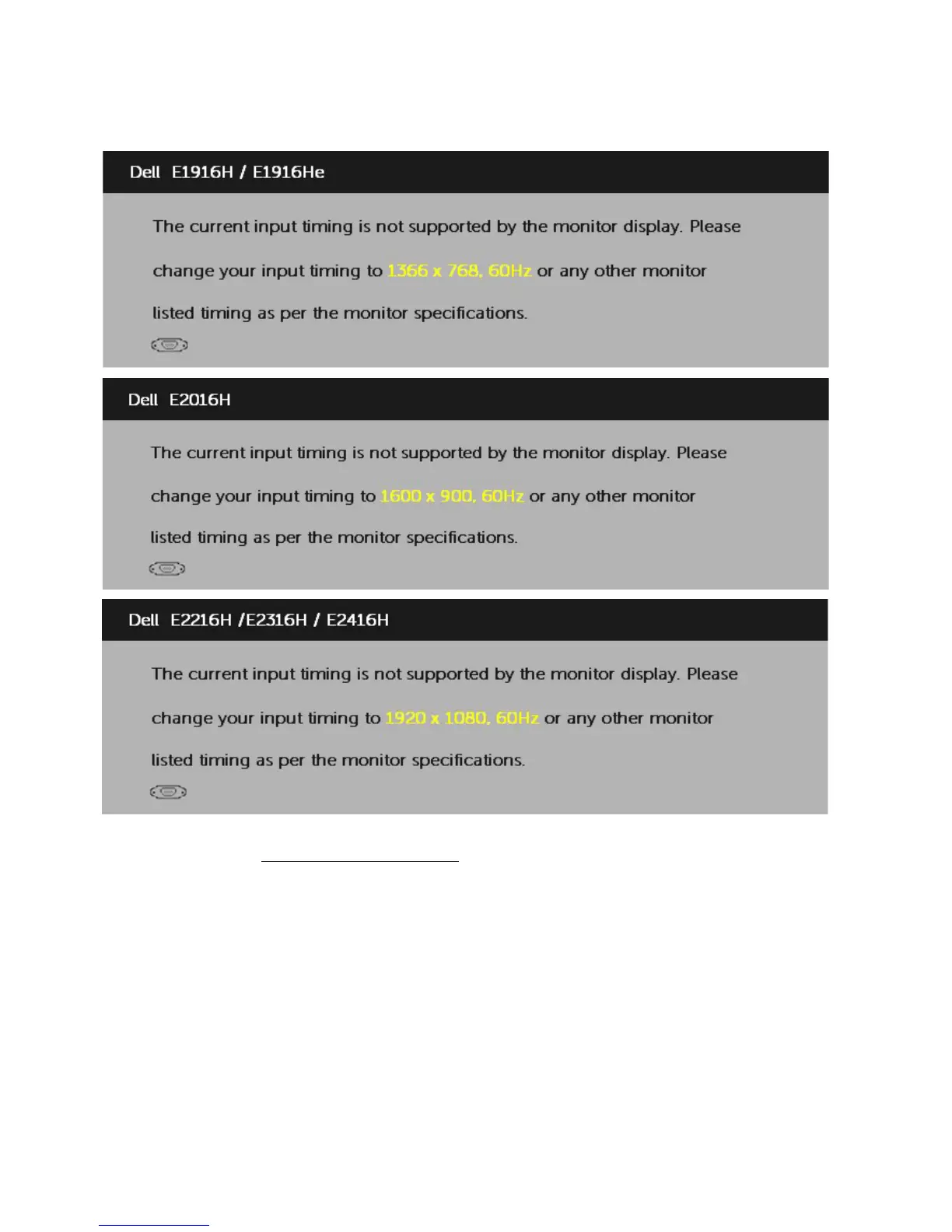 Dell E1916H / E1916He

The current input timing is not supported by the monitor display. Please change your input timing to 1366 x 768, 60Hz or any other monitor listed timing as per the monitor specifications.

Dell E2016H

The current input timing is not supported by the monitor display. Please change your input timing to 1600 x 900, 60Hz or any other monitor listed timing as per the monitor specifications.

Dell E2216H /E2316H / E2416H

The current input timing is not supported by the monitor display. Please change your input timing to 1920 x 1080, 60Hz or any other monitor listed timing as per the monitor specifications.